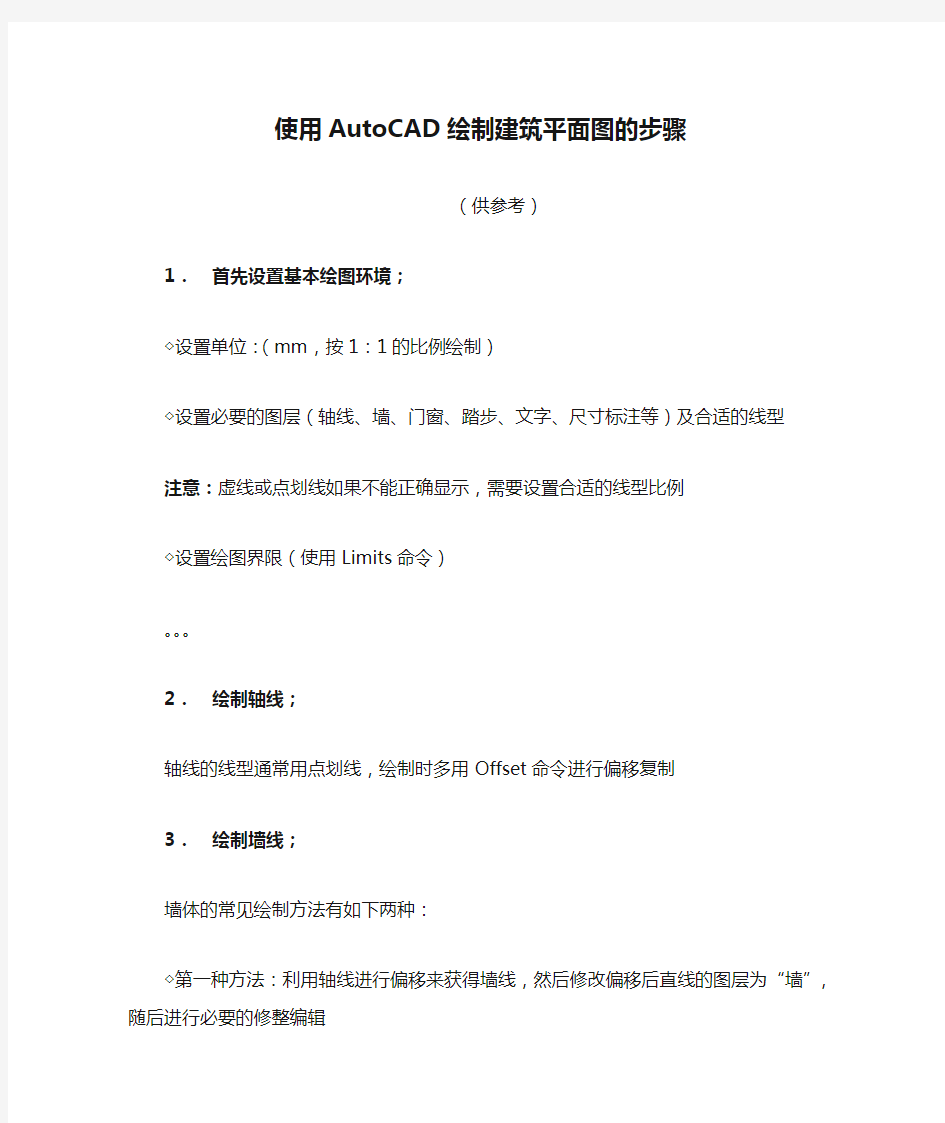 使用AutoCAD绘制建筑平面图的步骤

（供参考）

1． 首先设置基本绘图环境；

◇设置单位：（mm，按1：1的比例绘制）

◇设置必要的图层（轴线、墙、门窗、踏步、文字、尺寸标注等）及合适的线型

注意：虚线或点划线如果不能正确显示，需要设置合适的线型比例

◇设置绘图界限（使用Limits命令）

。。。

2． 绘制轴线；

轴线的线型通常用点划线，绘制时多用Offset命令进行偏移复制

3． 绘制墙线；

墙体的常见绘制方法有如下两种：

◇第一种方法：利用轴线进行偏移来获得墙线，然后修改偏移后直线的图层为“墙”，随后进行必要的修整编辑